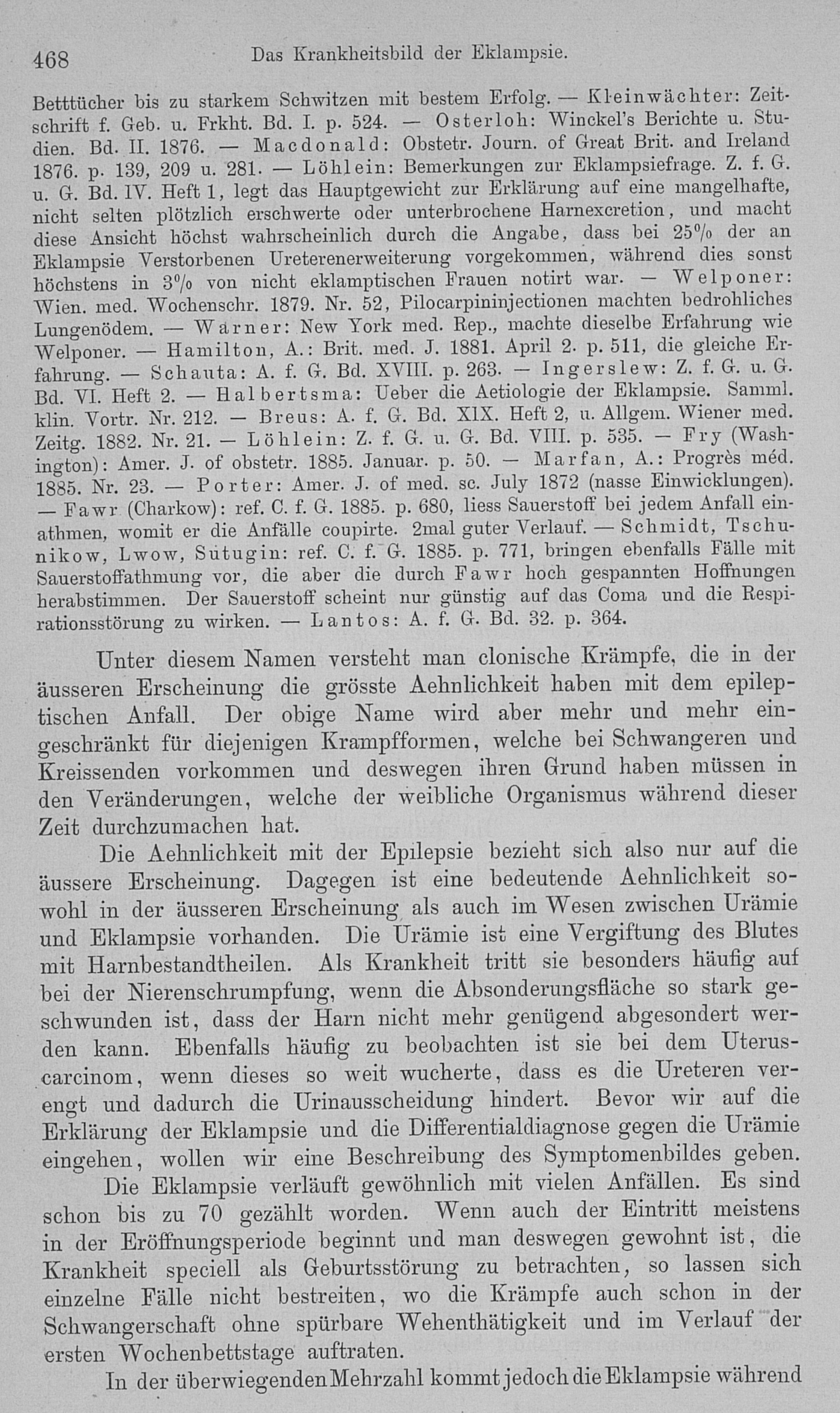 468 Das Krankheitsbild der Eklampsie.

Betttücher bis zu starkem Schwitzen mit bestem Erfolg. — Kleinwächter: Zeitschrift f. Geb. u. Frkht. Bd. I. p. 524. — Osterloh: Winckel's Berichte u. Studien. Bd. II. 1876. — Macdonald: Obstetr. Journ. of Great Brit. and Ireland 1876. p. 139, 209 u. 281. — Löhlein: Bemerkungen zur Eklampsiefrage. Z. f. G. u. G. Bd. IV. Heft 1, legt das Hauptgewicht zur Erklärung auf eine mangelhafte, nicht selten plötzlich erschwerte oder unterbrochene Harnexcretion, und macht diese Ansicht höchst wahrscheinlich durch die Angabe, dass bei 25% der an Eklampsie Verstorbenen Ureterenerweiterung vorgekommen, während dies sonst höchstens in 3% von nicht eklamptischen Frauen notirt war. — Welponer: Wien. med. Wochenschr. 1879. Nr. 52, Pilocarpininjectionen machten bedrohliches Lungenödem. — Warner: New York med. Rep., machte dieselbe Erfahrung wie Welponer. — Hamilton, A.: Brit. med. J. 1881. April 2. p. 511, die gleiche Erfahrung. — Schauta: A. f. G. Bd. XVIII. p. 263. — Ingerslew: Z. f. G. u. G. Bd. VI. Heft 2. — Halbertsma: Ueber die Aetiologie der Eklampsie. Samml. klin. Vortr. Nr. 212. — Breus: A. f. G. Bd. XIX. Heft 2, u. Allgem. Wiener med. Zeitg. 1882. Nr. 21. — Löhlein: Z. f. G. u. G. Bd. VIII. p. 535. — Fry (Washington): Amer. J. of obstetr. 1885. Januar. p. 50. — Marfan, A.: Progrès méd. 1885. Nr. 23. — Porter: Amer. J. of med. sc. July 1872 (nasse Einwicklungen). — Fawr (Charkow): ref. C. f. G. 1885. p. 680, liess Sauerstoff bei jedem Anfall einathmen, womit er die Anfälle coupirte. 2mal guter Verlauf. — Schmidt, Tschunikow, Lwow, Sutugin: ref. C. f. G. 1885. p. 771, bringen ebenfalls Fälle mit Sauerstoffathmung vor, die aber die durch Fawr hoch gespannten Hoffnungen herabstimmen. Der Sauerstoff scheint nur günstig auf das Coma und die Respirationsstörung zu wirken. — Lantos: A. f. G. Bd. 32. p. 364.

Unter diesem Namen versteht man clonische Krämpfe, die in der äusseren Erscheinung die grösste Aehnlichkeit haben mit dem epileptischen Anfall. Der obige Name wird aber mehr und mehr eingeschränkt für diejenigen Krampfformen, welche bei Schwangeren und Kreissenden vorkommen und deswegen ihren Grund haben müssen in den Veränderungen, welche der weibliche Organismus während dieser Zeit durchzumachen hat.

Die Aehnlichkeit mit der Epilepsie bezieht sich also nur auf die äussere Erscheinung. Dagegen ist eine bedeutende Aehnlichkeit sowohl in der äusseren Erscheinung als auch im Wesen zwischen Urämie und Eklampsie vorhanden. Die Urämie ist eine Vergiftung des Blutes mit Harnbestandtheilen. Als Krankheit tritt sie besonders häufig auf bei der Nierenschrumpfung, wenn die Absonderungsfläche so stark geschwunden ist, dass der Harn nicht mehr genügend abgesondert werden kann. Ebenfalls häufig zu beobachten ist sie bei dem Uteruscarcinom, wenn dieses so weit wucherte, dass es die Ureteren verengt und dadurch die Urinausscheidung hindert. Bevor wir auf die Erklärung der Eklampsie und die Differentialdiagnose gegen die Urämie eingehen, wollen wir eine Beschreibung des Symptomenbildes geben.

Die Eklampsie verläuft gewöhnlich mit vielen Anfällen. Es sind schon bis zu 70 gezählt worden. Wenn auch der Eintritt meistens in der Eröffnungsperiode beginnt und man deswegen gewohnt ist, die Krankheit speciell als Geburtsstörung zu betrachten, so lassen sich einzelne Fälle nicht bestreiten, wo die Krämpfe auch schon in der Schwangerschaft ohne spürbare Wehenthätigkeit und im Verlauf der ersten Wochenbettstage auftraten.

In der überwiegenden Mehrzahl kommt jedoch die Eklampsie während